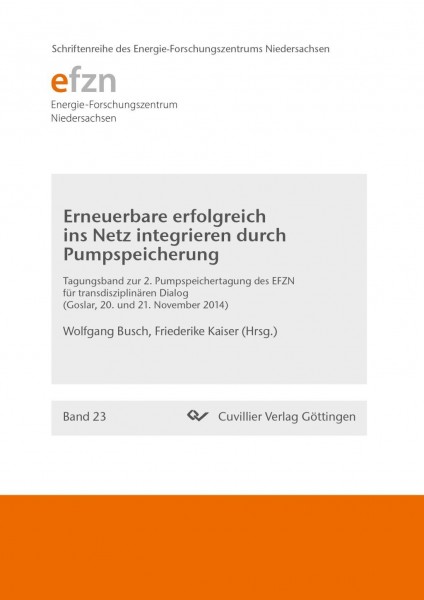 Schriftenreihe des Energie-Forschungszentrums Niedersachsen

efzn
Energie-Forschungszentrum
Niedersachsen

Erneuerbare erfolgreich ins Netz integrieren durch Pumpspeicherung

Tagungsband zur 2. Pumpspeichertagung des EFZN für transdisziplinären Dialog (Goslar, 20. und 21. November 2014)

Wolfgang Busch, Friederike Kaiser (Hrsg.)

Band 23

Cuvillier Verlag Göttingen